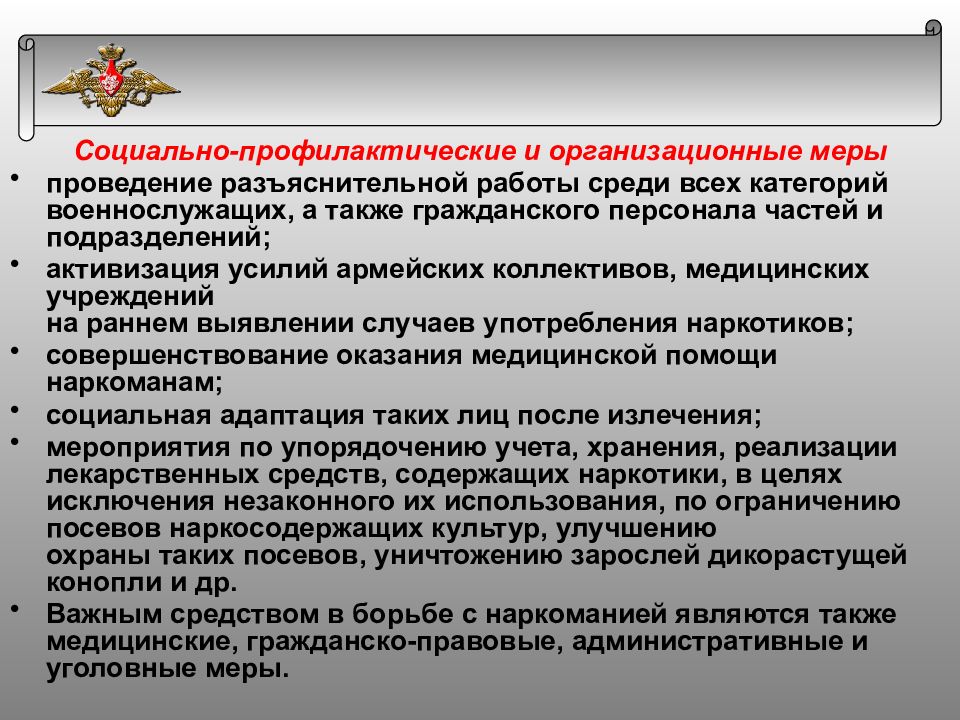 Социально-профилактические и организационные меры

• проведение разъяснительной работы среди всех категорий военнослужащих, а также гражданского персонала частей и подразделений;

• активизация усилий армейских коллективов, медицинских учреждений
на раннем выявлении случаев употребления наркотиков;

• совершенствование оказания медицинской помощи наркоманам;

• социальная адаптация таких лиц после излечения;

• мероприятия по упорядочению учета, хранения, реализации лекарственных средств, содержащих наркотики, в целях исключения незаконного их использования, по ограничению посевов наркосодержащих культур, улучшению
охраны таких посевов, уничтожению зарослей дикорастущей конопли и др.

• Важным средством в борьбе с наркоманией являются также медицинские, гражданско-правовые, административные и уголовные меры.